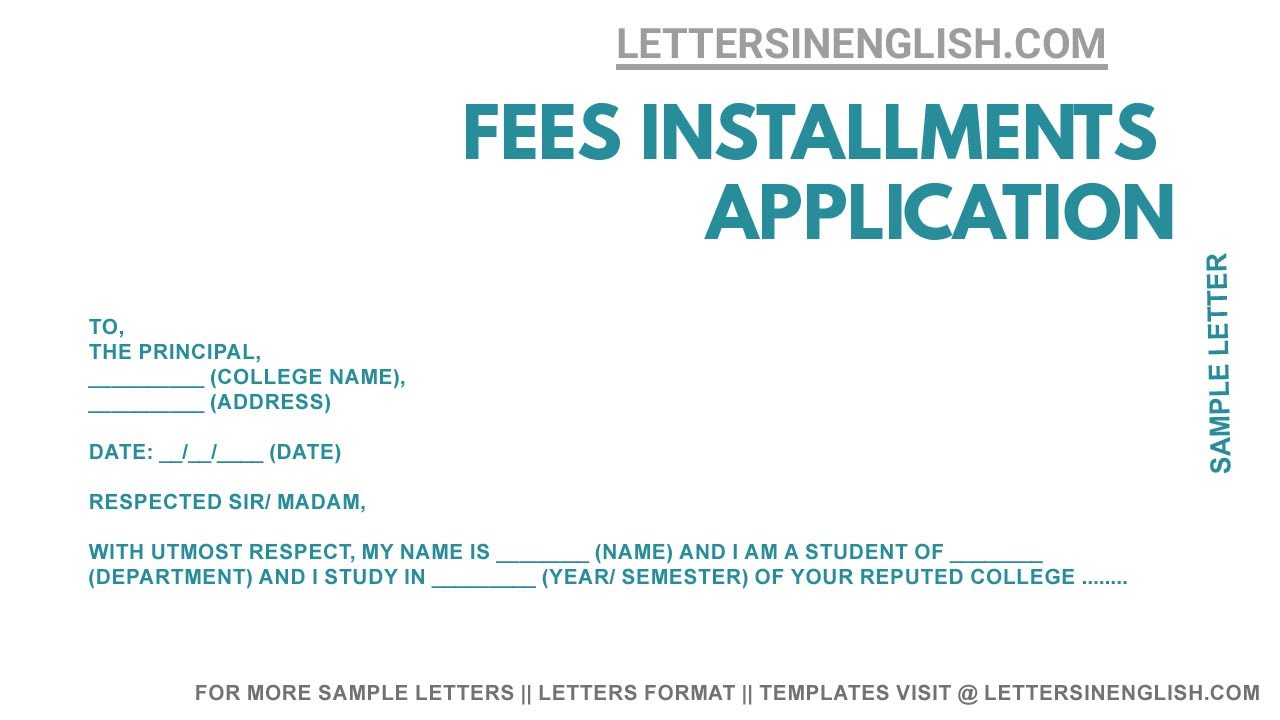 LETTERSINENGLISH.COM

FEES INSTALLMENTS APPLICATION

SAMPLE LETTER

TO,
THE PRINCIPAL,
____ (COLLEGE NAME),
____ (ADDRESS)

DATE: ____/____/____ (DATE)

RESPECTED SIR/ MADAM,

WITH UTMOST RESPECT, MY NAME IS ____ (NAME) AND I AM A STUDENT OF ____ (DEPARTMENT) AND I STUDY IN ____ (YEAR/ SEMESTER) OF YOUR REPUTED COLLEGE ........

FOR MORE SAMPLE LETTERS || LETTERS FORMAT || TEMPLATES VISIT @ LETTERSINENGLISH.COM